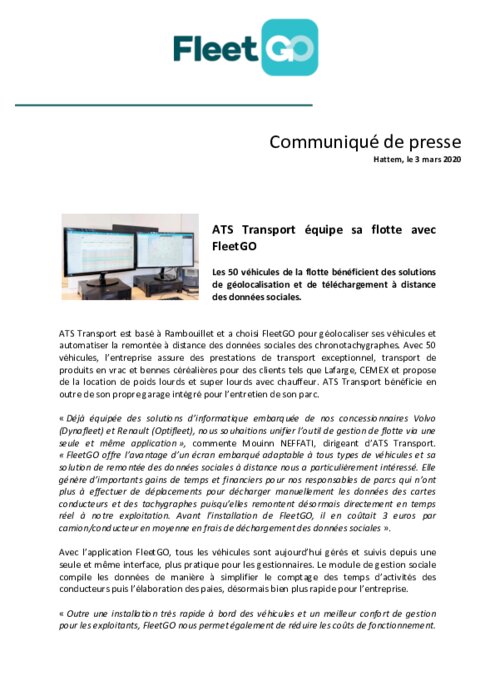 FleetGO

Communiqué de presse
Hattem, le 3 mars 2020

ATS Transport équipe sa flotte avec FleetGO

Les 50 véhicules de la flotte bénéficient des solutions de géolocalisation et de téléchargement à distance des données sociales.

ATS Transport est basé à Rambouillet et a choisi FleetGO pour géolocaliser ses véhicules et automatiser la remontée à distance des données sociales des chronotachygraphes. Avec 50 véhicules, l'entreprise assure des prestations de transport exceptionnel, transport de produits en vrac et bennes céréalières pour des clients tels que Lafarge, CEMEX et propose de la location de poids lourds et super lourds avec chauffeur. ATS Transport bénéficie en outre de son propre garage intégré pour l'entretien de son parc.

« Déjà équipée des solutions d'informatique embarquée de nos concessionnaires Volvo (Dynafleet) et Renault (Optifleet), nous souhaitions unifier l'outil de gestion de flotte via une seule et même application », commente Mouinn NEFFATI, dirigeant d'ATS Transport.
« FleetGO offre l'avantage d'un écran embarqué adaptable à tous types de véhicules et sa solution de remontée des données sociales à distance nous a particulièrement intéressé. Elle génère d'importants gains de temps et financiers pour nos responsables de parcs qui n'ont plus à effectuer de déplacements pour décharger manuellement les données des cartes conducteurs et des tachygraphes puisqu'elles remontent désormais directement en temps réel à notre exploitation. Avant l'installation de FleetGO, il en coûtait 3 euros par camion/conducteur en moyenne en frais de déchargement des données sociales ».

Avec l'application FleetGO, tous les véhicules sont aujourd'hui gérés et suivis depuis une seule et même interface, plus pratique pour les gestionnaires. Le module de gestion sociale compile les données de manière à simplifier le comptage des temps d'activités des conducteurs puis l'élaboration des paies, désormais bien plus rapide pour l'entreprise.

« Outre une installation très rapide à bord des véhicules et un meilleur confort de gestion pour les exploitants, FleetGO nous permet également de réduire les coûts de fonctionnement.